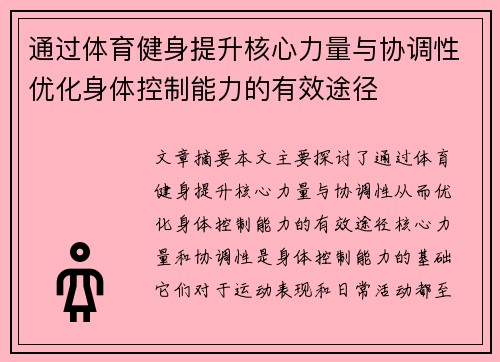 通过体育健身提升核心力量与协调性优化身体控制能力的有效途径

文章摘要本文主要探讨了通过体育健身提升核心力量与协调性从而优化身体控制能力的有效途径核心力量和协调性是身体控制能力的基础它们对于运动表现和日常活动都至